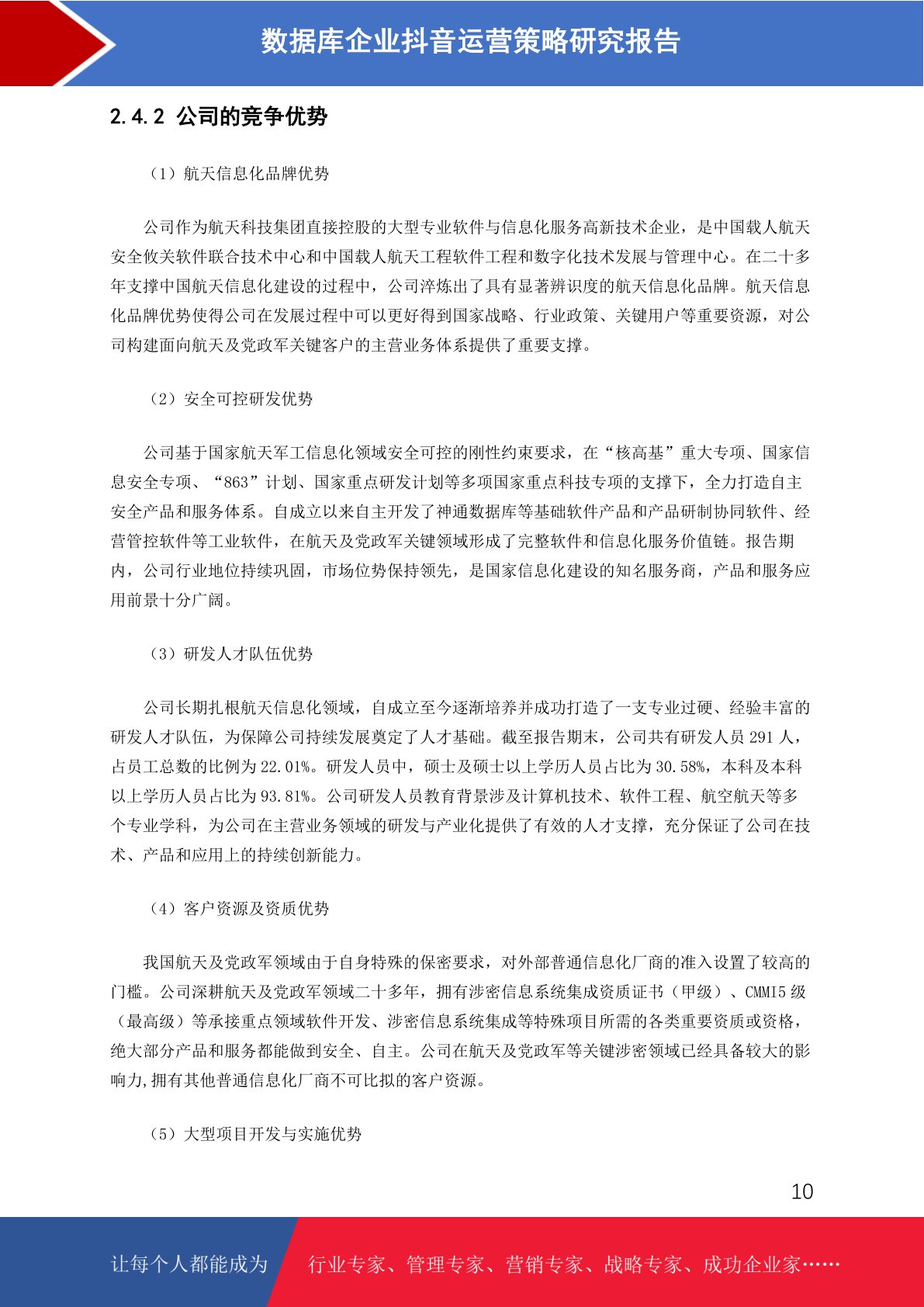 数据库企业抖音运营策略研究报告

2.4.2 公司的竞争优势

（1）航天信息化品牌优势

公司作为航天科技集团直接控股的大型专业软件与信息化服务高新技术企业，是中国载人航天安全攸关软件联合技术中心和中国载人航天工程软件工程和数字化技术发展与管理中心。在二十多年支撑中国航天信息化建设的过程中，公司淬炼出了具有显著辨识度的航天信息化品牌。航天信息化品牌优势使得公司在发展过程中可以更好得到国家战略、行业政策、关键用户等重要资源，对公司构建面向航天及党政军关键客户的主营业务体系提供了重要支撑。

（2）安全可控研发优势

公司基于国家航天军工信息化领域安全可控的刚性约束要求，在“核高基”重大专项、国家信息安全专项、“863”计划、国家重点研发计划等多项国家重点科技专项的支撑下，全力打造自主安全产品和服务体系。自成立以来自主开发了神通数据库等基础软件产品和产品研制协同软件、经营管控软件等工业软件，在航天及党政军关键领域形成了完整软件和信息化服务价值链。报告期内，公司行业地位持续巩固，市场位势保持领先，是国家信息化建设的知名服务商，产品和服务应用前景十分广阔。

（3）研发人才队伍优势

公司长期扎根航天信息化领域，自成立至今逐渐培养并成功打造了一支专业过硬、经验丰富的研发人才队伍，为保障公司持续发展奠定了人才基础。截至报告期末，公司共有研发人员 291 人，占员工总数的比例为 22.01%。研发人员中，硕士及硕士以上学历人员占比为 30.58%，本科及本科以上学历人员占比为 93.81%。公司研发人员教育背景涉及计算机技术、软件工程、航空航天等多个专业学科，为公司在主营业务领域的研发与产业化提供了有效的人才支撑，充分保证了公司在技术、产品和应用上的持续创新能力。

（4）客户资源及资质优势

我国航天及党政军领域由于自身特殊的保密要求，对外部普通信息化厂商的准入设置了较高的门槛。公司深耕航天及党政军领域二十多年，拥有涉密信息系统集成资质证书（甲级）、CMMI5 级（最高级）等承接重点领域软件开发、涉密信息系统集成等特殊项目所需的各类重要资质或资格，绝大部分产品和服务都能做到安全、自主。公司在航天及党政军等关键涉密领域已经具备较大的影响力,拥有其他普通信息化厂商不可比拟的客户资源。

（5）大型项目开发与实施优势

10

让每个人都能成为 行业专家、管理专家、营销专家、战略专家、成功企业家……